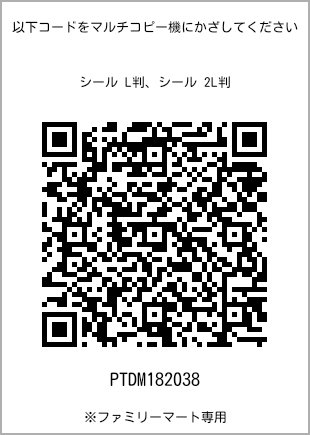 以下コードをマルチコピー機にかざしてください

シール L判、シール 2L判

PTDM182038

※ファミリーマート専用